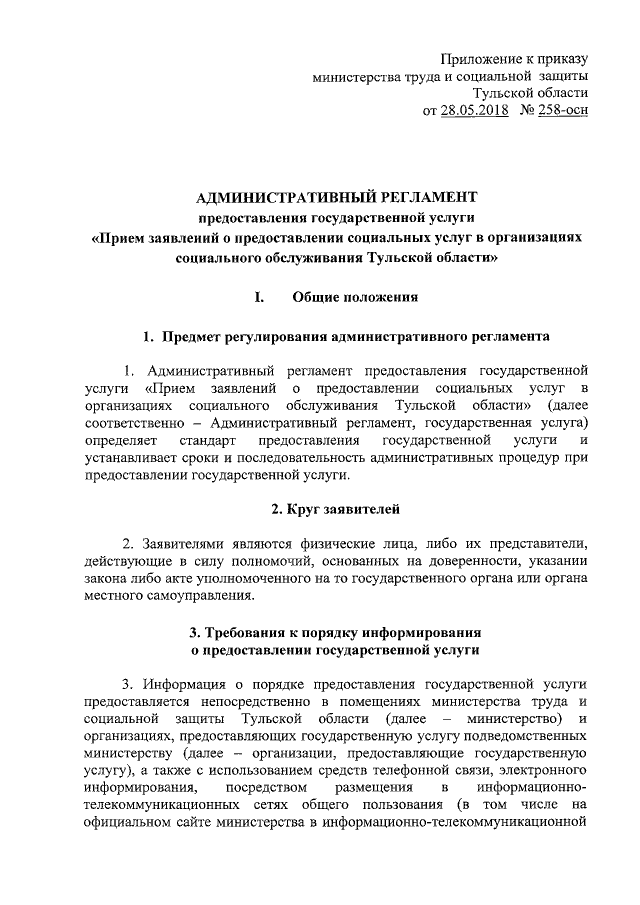 Приложение к приказу
министерства труда и социальной защиты
Тульской области
от 28.05.2018 № 258-осн

АДМИНИСТРАТИВНЫЙ РЕГЛАМЕНТ
предоставления государственной услуги
«Прием заявлений о предоставлении социальных услуг в организациях социального обслуживания Тульской области»

I. Общие положения

1. Предмет регулирования административного регламента

1. Административный регламент предоставления государственной услуги «Прием заявлений о предоставлении социальных услуг в организациях социального обслуживания Тульской области» (далее соответственно – Административный регламент, государственная услуга) определяет стандарт предоставления государственной услуги и устанавливает сроки и последовательность административных процедур при предоставлении государственной услуги.

2. Круг заявителей

2. Заявителями являются физические лица, либо их представители, действующие в силу полномочий, основанных на доверенности, указании закона либо акте уполномоченного на то государственного органа или органа местного самоуправления.

3. Требования к порядку информирования
о предоставлении государственной услуги

3. Информация о порядке предоставления государственной услуги предоставляется непосредственно в помещениях министерства труда и социальной защиты Тульской области (далее – министерство) и организациях, предоставляющих государственную услугу подведомственных министерству (далее – организации, предоставляющие государственную услугу), а также с использованием средств телефонной связи, электронного информирования, посредством размещения в информационно-телекоммуникационных сетях общего пользования (в том числе на официальном сайте министерства в информационно-телекоммуникационной